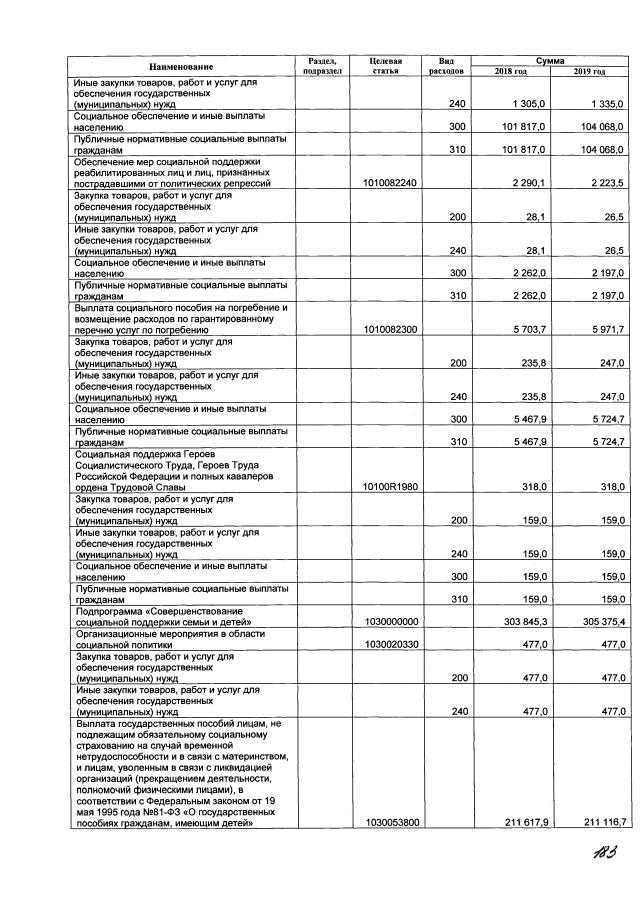 | Наименование | Раздел, подраздел | Целевая статья | Вид расходов | Сумма 2018 год | Сумма 2019 год |
|---|---|---|---|---|---|
| Иные закупки товаров, работ и услуг для обеспечения государственных (муниципальных) нужд | | | 240 | 1 305,0 | 1 335,0 |
| Социальное обеспечение и иные выплаты населению | | | 300 | 101 817,0 | 104 068,0 |
| Публичные нормативные социальные выплаты гражданам | | | 310 | 101 817,0 | 104 068,0 |
| Обеспечение мер социальной поддержки реабилитированных лиц и лиц, признанных пострадавшими от политических репрессий | | 1010082240 | | 2 290,1 | 2 223,5 |
| Закупка товаров, работ и услуг для обеспечения государственных (муниципальных) нужд | | | 200 | 28,1 | 26,5 |
| Иные закупки товаров, работ и услуг для обеспечения государственных (муниципальных) нужд | | | 240 | 28,1 | 26,5 |
| Социальное обеспечение и иные выплаты населению | | | 300 | 2 262,0 | 2 197,0 |
| Публичные нормативные социальные выплаты гражданам | | | 310 | 2 262,0 | 2 197,0 |
| Выплата социального пособия на погребение и возмещение расходов по гарантированному перечню услуг по погребению | | 1010082300 | | 5 703,7 | 5 971,7 |
| Закупка товаров, работ и услуг для обеспечения государственных (муниципальных) нужд | | | 200 | 235,8 | 247,0 |
| Иные закупки товаров, работ и услуг для обеспечения государственных (муниципальных) нужд | | | 240 | 235,8 | 247,0 |
| Социальное обеспечение и иные выплаты населению | | | 300 | 5 467,9 | 5 724,7 |
| Публичные нормативные социальные выплаты гражданам | | | 310 | 5 467,9 | 5 724,7 |
| Социальная поддержка Героев Социалистического Труда, Героев Труда Российской Федерации и полных кавалеров ордена Трудовой Славы | | 10100R1980 | | 318,0 | 318,0 |
| Закупка товаров, работ и услуг для обеспечения государственных (муниципальных) нужд | | | 200 | 159,0 | 159,0 |
| Иные закупки товаров, работ и услуг для обеспечения государственных (муниципальных) нужд | | | 240 | 159,0 | 159,0 |
| Социальное обеспечение и иные выплаты населению | | | 300 | 159,0 | 159,0 |
| Публичные нормативные социальные выплаты гражданам | | | 310 | 159,0 | 159,0 |
| Подпрограмма «Совершенствование социальной поддержки семьи и детей» | | 1030000000 | | 303 845,3 | 305 375,4 |
| Организационные мероприятия в области социальной политики | | 1030020330 | | 477,0 | 477,0 |
| Закупка товаров, работ и услуг для обеспечения государственных (муниципальных) нужд | | | 200 | 477,0 | 477,0 |
| Иные закупки товаров, работ и услуг для обеспечения государственных (муниципальных) нужд | | | 240 | 477,0 | 477,0 |
| Выплата государственных пособий лицам, не подлежащим обязательному социальному страхованию на случай временной нетрудоспособности и в связи с материнством, и лицам, уволенным в связи с ликвидацией организаций (прекращением деятельности, полномочий физическими лицами), в соответствии с Федеральным законом от 19 мая 1995 года №81-ФЗ «О государственных пособиях гражданам, имеющим детей» | | 1030053800 | | 211 617,9 | 211 116,7 |

183